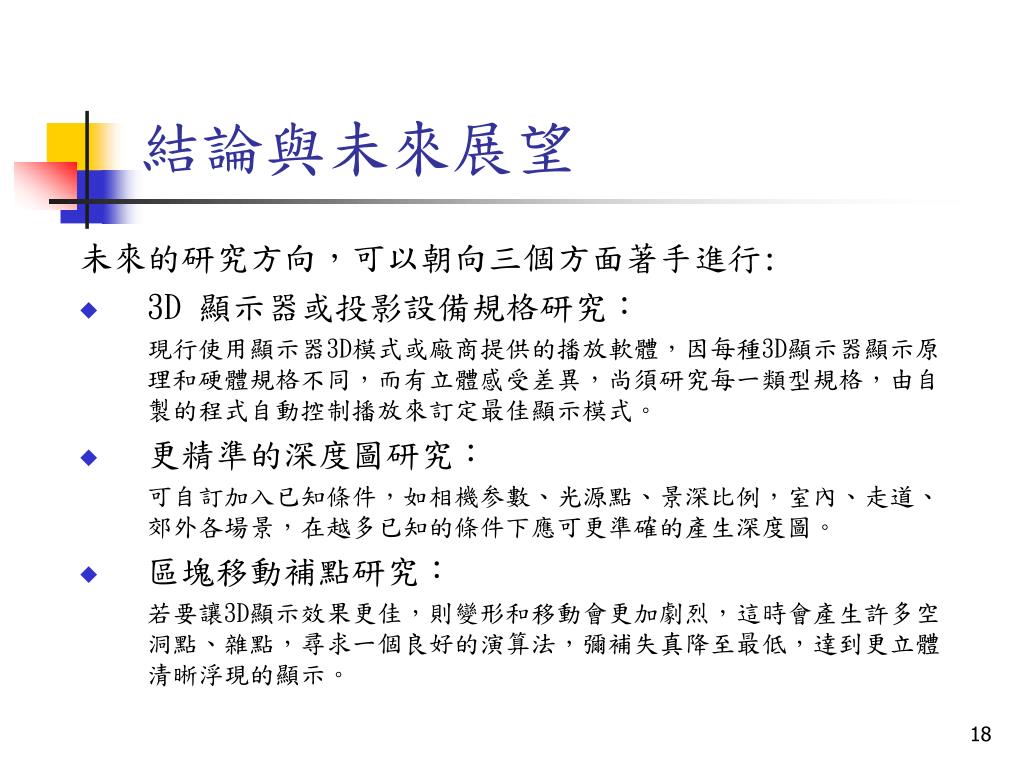 結論與未來展望

未來的研究方向，可以朝向三個方面著手進行:

◆ 3D 顯示器或投影設備規格研究：

現行使用顯示器3D模式或廠商提供的播放軟體，因每種3D顯示器顯示原理和硬體規格不同，而有立體感受差異，尚須研究每一類型規格，由自製的程式自動控制播放來訂定最佳顯示模式。

◆ 更精準的深度圖研究：

可自訂加入已知條件，如相機參數、光源點、景深比例，室內、走道、郊外各場景，在越多已知的條件下應可更準確的產生深度圖。

◆ 區塊移動補點研究：

若要讓3D顯示效果更佳，則變形和移動會更加劇烈，這時會產生許多空洞點、雜點，尋求一個良好的演算法，彌補失真降至最低，達到更立體清晰浮現的顯示。

18